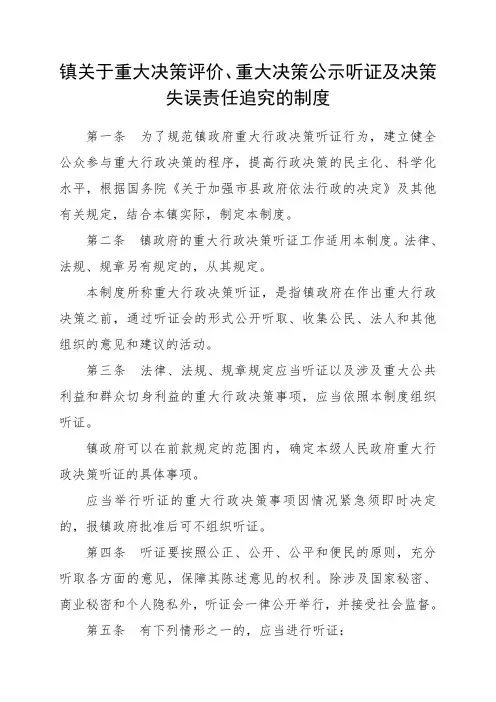 镇关于重大决策评价、重大决策公示听证及决策失误责任追究的制度

第一条 为了规范镇政府重大行政决策听证行为，建立健全公众参与重大行政决策的程序，提高行政决策的民主化、科学化水平，根据国务院《关于加强市县政府依法行政的决定》及其他有关规定，结合本镇实际，制定本制度。

第二条 镇政府的重大行政决策听证工作适用本制度。法律、法规、规章另有规定的，从其规定。

本制度所称重大行政决策听证，是指镇政府在作出重大行政决策之前，通过听证会的形式公开听取、收集公民、法人和其他组织的意见和建议的活动。

第三条 法律、法规、规章规定应当听证以及涉及重大公共利益和群众切身利益的重大行政决策事项，应当依照本制度组织听证。

镇政府可以在前款规定的范围内，确定本级人民政府重大行政决策听证的具体事项。

应当举行听证的重大行政决策事项因情况紧急须即时决定的，报镇政府批准后可不组织听证。

第四条 听证要按照公正、公开、公平和便民的原则，充分听取各方面的意见，保障其陈述意见的权利。除涉及国家秘密、商业秘密和个人隐私外，听证会一律公开举行，并接受社会监督。

第五条 有下列情形之一的，应当进行听证：